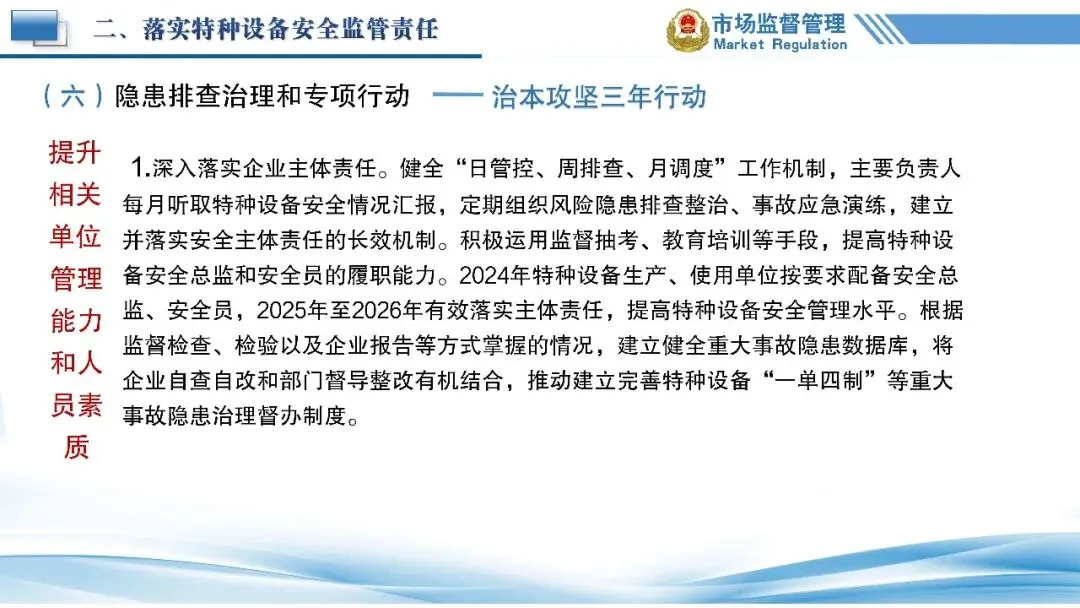 二、落实特种设备安全监管责任

市场监督管理
Market Regulation

（六）隐患排查治理和专项行动 —— 治本攻坚三年行动

提升相关单位管理能力和人员素质

1.深入落实企业主体责任。健全“日管控、周排查、月调度”工作机制，主要负责人每月听取特种设备安全情况汇报，定期组织风险隐患排查整治、事故应急演练，建立并落实安全主体责任的长效机制。积极运用监督抽考、教育培训等手段，提高特种设备安全总监和安全员的履职能力。2024年特种设备生产、使用单位按要求配备安全总监、安全员，2025年至2026年有效落实主体责任，提高特种设备安全管理水平。根据监督检查、检验以及企业报告等方式掌握的情况，建立健全重大事故隐患数据库，将企业自查自改和部门督导整改有机结合，推动建立完善特种设备“一单四制”等重大事故隐患治理督办制度。